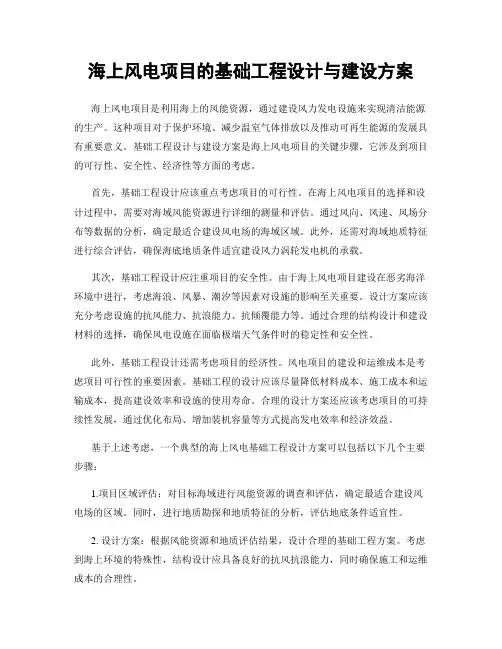 海上风电项目的基础工程设计与建设方案

海上风电项目是利用海上的风能资源，通过建设风力发电设施来实现清洁能源的生产。这种项目对于保护环境、减少温室气体排放以及推动可再生能源的发展具有重要意义。基础工程设计与建设方案是海上风电项目的关键步骤，它涉及到项目的可行性、安全性、经济性等方面的考虑。

首先，基础工程设计应该重点考虑项目的可行性。在海上风电项目的选择和设计过程中，需要对海域风能资源进行详细的测量和评估。通过风向、风速、风场分布等数据的分析，确定最适合建设风电场的海域区域。此外，还需对海域地质特征进行综合评估，确保海底地质条件适宜建设风力涡轮发电机的承载。

其次，基础工程设计应注重项目的安全性。由于海上风电项目建设在恶劣海洋环境中进行，考虑海浪、风暴、潮汐等因素对设施的影响至关重要。设计方案应该充分考虑设施的抗风能力、抗浪能力、抗倾覆能力等。通过合理的结构设计和建设材料的选择，确保风电设施在面临极端天气条件时的稳定性和安全性。

此外，基础工程设计还需考虑项目的经济性。风电项目的建设和运维成本是考虑项目可行性的重要因素。基础工程的设计应该尽量降低材料成本、施工成本和运输成本，提高建设效率和设施的使用寿命。合理的设计方案还应该考虑项目的可持续性发展，通过优化布局、增加装机容量等方式提高发电效率和经济效益。

基于上述考虑，一个典型的海上风电基础工程设计方案可以包括以下几个主要步骤：

1.项目区域评估：对目标海域进行风能资源的调查和评估，确定最适合建设风电场的区域。同时，进行地质勘探和地质特征的分析，评估地底条件适宜性。

2. 设计方案：根据风能资源和地质评估结果，设计合理的基础工程方案。考虑到海上环境的特殊性，结构设计应具备良好的抗风抗浪能力，同时确保施工和运维成本的合理性。